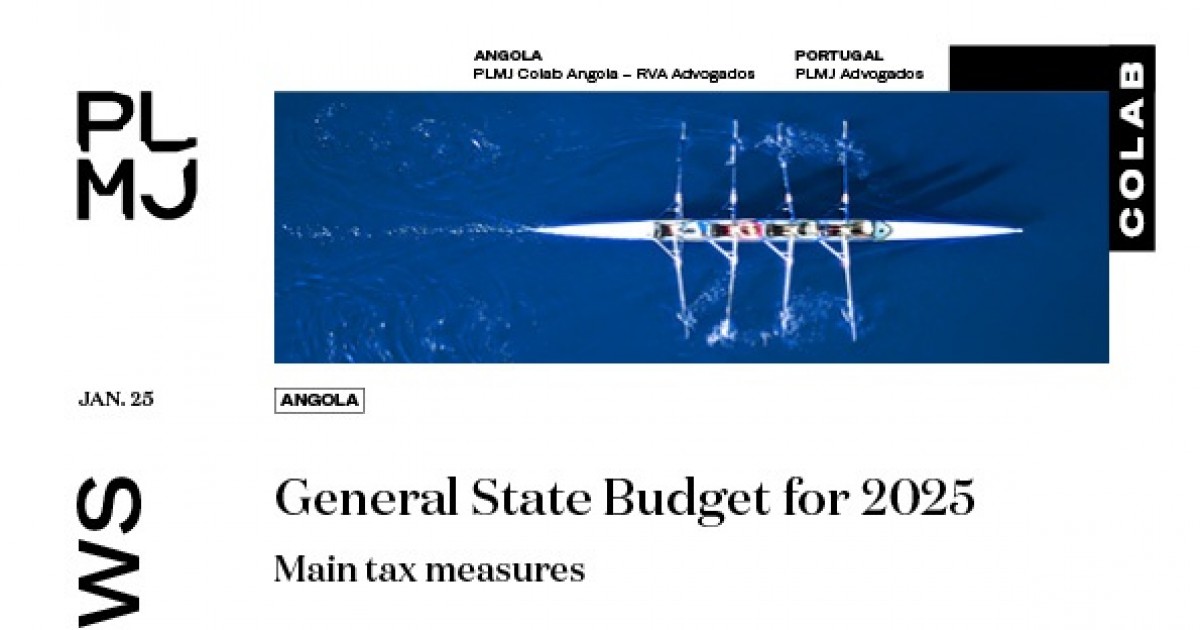 PL
MJ

ANGOLA
PLMJ Colab Angola – RVA Advogados

PORTUGAL
PLMJ Advogados

COLAB

JAN. 25

ANGOLA

WS

General State Budget for 2025

Main tax measures